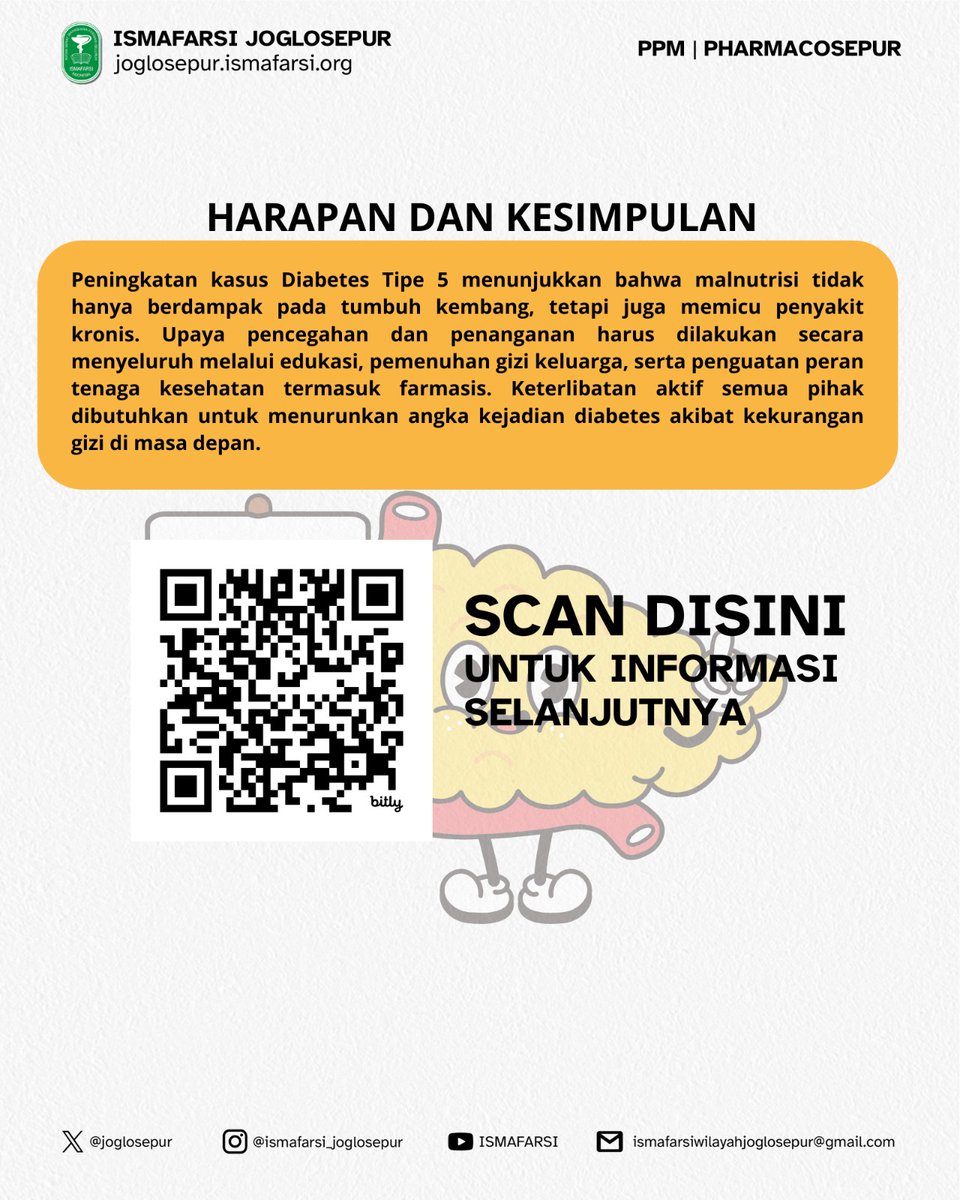 ISMAFARSI JOGLOSEPUR
joglosepur.ismafarsi.org

PPM | PHARMACOSEPUR

HARAPAN DAN KESIMPULAN

Peningkatan kasus Diabetes Tipe 5 menunjukkan bahwa malnutrisi tidak hanya berdampak pada tumbuh kembang, tetapi juga memicu penyakit kronis. Upaya pencegahan dan penanganan harus dilakukan secara menyeluruh melalui edukasi, pemenuhan gizi keluarga, serta penguatan peran tenaga kesehatan termasuk farmasis. Keterlibatan aktif semua pihak dibutuhkan untuk menurunkan angka kejadian diabetes akibat kekurangan gizi di masa depan.

bitly

SCAN DISINI
UNTUK INFORMASI SELANJUTNYA

@joglosepur @ismafarsi_joglosepur ISMAFARSI ismafarsiwilayahjoglosepur@gmail.com